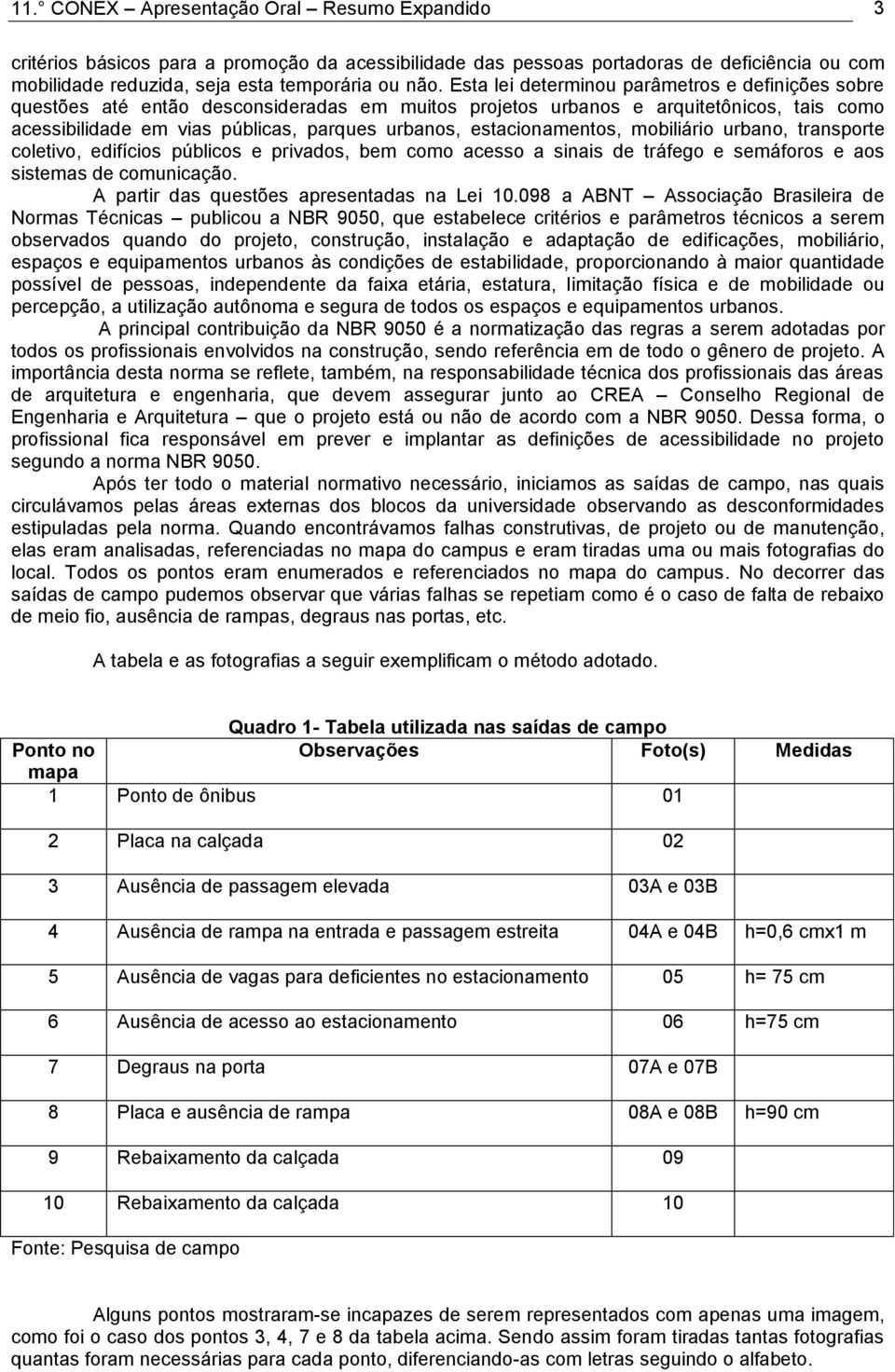 11.° CONEX – Apresentação Oral – Resumo Expandido 3

critérios básicos para a promoção da acessibilidade das pessoas portadoras de deficiência ou com mobilidade reduzida, seja esta temporária ou não. Esta lei determinou parâmetros e definições sobre questões até então desconsideradas em muitos projetos urbanos e arquitetônicos, tais como acessibilidade em vias públicas, parques urbanos, estacionamentos, mobiliário urbano, transporte coletivo, edifícios públicos e privados, bem como acesso a sinais de tráfego e semáforos e aos sistemas de comunicação.

A partir das questões apresentadas na Lei 10.098 a ABNT – Associação Brasileira de Normas Técnicas – publicou a NBR 9050, que estabelece critérios e parâmetros técnicos a serem observados quando do projeto, construção, instalação e adaptação de edificações, mobiliário, espaços e equipamentos urbanos às condições de estabilidade, proporcionando à maior quantidade possível de pessoas, independente da faixa etária, estatura, limitação física e de mobilidade ou percepção, a utilização autônoma e segura de todos os espaços e equipamentos urbanos.

A principal contribuição da NBR 9050 é a normatização das regras a serem adotadas por todos os profissionais envolvidos na construção, sendo referência em de todo o gênero de projeto. A importância desta norma se reflete, também, na responsabilidade técnica dos profissionais das áreas de arquitetura e engenharia, que devem assegurar junto ao CREA – Conselho Regional de Engenharia e Arquitetura – que o projeto está ou não de acordo com a NBR 9050. Dessa forma, o profissional fica responsável em prever e implantar as definições de acessibilidade no projeto segundo a norma NBR 9050.

Após ter todo o material normativo necessário, iniciamos as saídas de campo, nas quais circulávamos pelas áreas externas dos blocos da universidade observando as desconformidades estipuladas pela norma. Quando encontrávamos falhas construtivas, de projeto ou de manutenção, elas eram analisadas, referenciadas no mapa do campus e eram tiradas uma ou mais fotografias do local. Todos os pontos eram enumerados e referenciados no mapa do campus. No decorrer das saídas de campo pudemos observar que várias falhas se repetiam como é o caso de falta de rebaixo de meio fio, ausência de rampas, degraus nas portas, etc.

A tabela e as fotografias a seguir exemplificam o método adotado.

Quadro 1- Tabela utilizada nas saídas de campo

| Ponto no mapa | Observações | Foto(s) | Medidas |
|---|---|---|---|
| 1 | Ponto de ônibus | 01 | |
| 2 | Placa na calçada | 02 | |
| 3 | Ausência de passagem elevada | 03A e 03B | |
| 4 | Ausência de rampa na entrada e passagem estreita | 04A e 04B | h=0,6 cmx1 m |
| 5 | Ausência de vagas para deficientes no estacionamento | 05 | h= 75 cm |
| 6 | Ausência de acesso ao estacionamento | 06 | h=75 cm |
| 7 | Degraus na porta | 07A e 07B | |
| 8 | Placa e ausência de rampa | 08A e 08B | h=90 cm |
| 9 | Rebaixamento da calçada | 09 | |
| 10 | Rebaixamento da calçada | 10 | |

Fonte: Pesquisa de campo

Alguns pontos mostraram-se incapazes de serem representados com apenas uma imagem, como foi o caso dos pontos 3, 4, 7 e 8 da tabela acima. Sendo assim foram tiradas tantas fotografias quantas foram necessárias para cada ponto, diferenciando-as com letras seguindo o alfabeto.